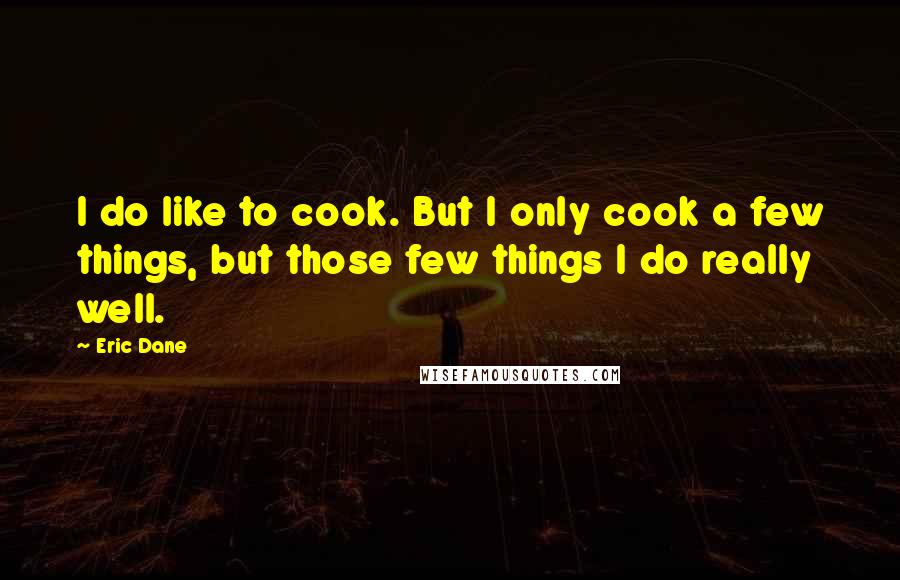 I do like to cook. But I only cook a few things, but those few things I do really well.

~ Eric Dane

WISEFAMOUSQUOTES.COM